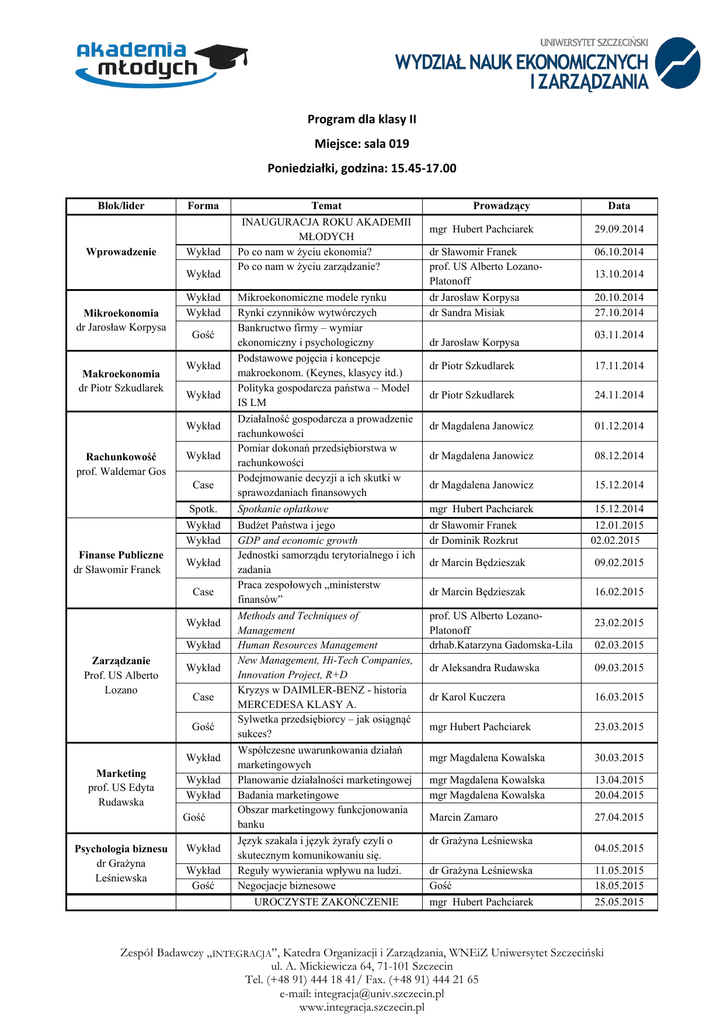 akademia młodych

UNIWERSYTET SZCZECIŃSKI
WYDZIAŁ NAUK EKONOMICZNYCH I ZARZĄDZANIA

Program dla klasy II

Miejsce: sala 019

Poniedziałki, godzina: 15.45-17.00

| Blok/lider | Forma | Temat | Prowadzący | Data |
|---|---|---|---|---|
| Wprowadzenie | | INAUGURACJA ROKU AKADEMII MŁODYCH | mgr Hubert Pachciarek | 29.09.2014 |
| | Wykład | Po co nam w życiu ekonomia? | dr Sławomir Franek | 06.10.2014 |
| | Wykład | Po co nam w życiu zarządzanie? | prof. US Alberto Lozano-Platonoff | 13.10.2014 |
| Mikroekonomia dr Jarosław Korpysa | Wykład | Mikroekonomiczne modele rynku | dr Jarosław Korpysa | 20.10.2014 |
| | Wykład | Rynki czynników wytwórczych | dr Sandra Misiak | 27.10.2014 |
| | Gość | Bankructwo firmy – wymiar ekonomiczny i psychologiczny | dr Jarosław Korpysa | 03.11.2014 |
| Makroekonomia dr Piotr Szkudlarek | Wykład | Podstawowe pojęcia i koncepcje makroekonom. (Keynes, klasycy itd.) | dr Piotr Szkudlarek | 17.11.2014 |
| | Wykład | Polityka gospodarcza państwa – Model IS LM | dr Piotr Szkudlarek | 24.11.2014 |
| Rachunkowość prof. Waldemar Gos | Wykład | Działalność gospodarcza a prowadzenie rachunkowości | dr Magdalena Janowicz | 01.12.2014 |
| | Wykład | Pomiar dokonań przedsiębiorstwa w rachunkowości | dr Magdalena Janowicz | 08.12.2014 |
| | Case | Podejmowanie decyzji a ich skutki w sprawozdaniach finansowych | dr Magdalena Janowicz | 15.12.2014 |
| | Spotk. | Spotkanie opłatkowe | mgr Hubert Pachciarek | 15.12.2014 |
| Finanse Publiczne dr Sławomir Franek | Wykład | Budżet Państwa i jego | dr Sławomir Franek | 12.01.2015 |
| | Wykład | GDP and economic growth | dr Dominik Rozkrut | 02.02.2015 |
| | Wykład | Jednostki samorządu terytorialnego i ich zadania | dr Marcin Będzieszak | 09.02.2015 |
| | Case | Praca zespołowych „ministerstw finansów" | dr Marcin Będzieszak | 16.02.2015 |
| Zarządzanie Prof. US Alberto Lozano | Wykład | Methods and Techniques of Management | prof. US Alberto Lozano-Platonoff | 23.02.2015 |
| | Wykład | Human Resources Management | drhab.Katarzyna Gadomska-Lila | 02.03.2015 |
| | Wykład | New Management, Hi-Tech Companies, Innovation Project, R+D | dr Aleksandra Rudawska | 09.03.2015 |
| | Case | Kryzys w DAIMLER-BENZ - historia MERCEDESA KLASY A. | dr Karol Kuczera | 16.03.2015 |
| | Gość | Sylwetka przedsiębiorcy – jak osiągnąć sukces? | mgr Hubert Pachciarek | 23.03.2015 |
| Marketing prof. US Edyta Rudawska | Wykład | Współczesne uwarunkowania działań marketingowych | mgr Magdalena Kowalska | 30.03.2015 |
| | Wykład | Planowanie działalności marketingowej | mgr Magdalena Kowalska | 13.04.2015 |
| | Wykład | Badania marketingowe | mgr Magdalena Kowalska | 20.04.2015 |
| | Gość | Obszar marketingowy funkcjonowania banku | Marcin Zamaro | 27.04.2015 |
| Psychologia biznesu dr Grażyna Leśniewska | Wykład | Język szakala i język żyrafy czyli o skutecznym komunikowaniu się. | dr Grażyna Leśniewska | 04.05.2015 |
| | Wykład | Reguły wywierania wpływu na ludzi. | dr Grażyna Leśniewska | 11.05.2015 |
| | Gość | Negocjacje biznesowe | Gość | 18.05.2015 |
| | | UROCZYSTE ZAKOŃCZENIE | mgr Hubert Pachciarek | 25.05.2015 |

Zespół Badawczy „INTEGRACJA", Katedra Organizacji i Zarządzania, WNEiZ Uniwersytet Szczeciński
ul. A. Mickiewicza 64, 71-101 Szczecin
Tel. (+48 91) 444 18 41/ Fax. (+48 91) 444 21 65
e-mail: integracja@univ.szczecin.pl
www.integracja.szczecin.pl